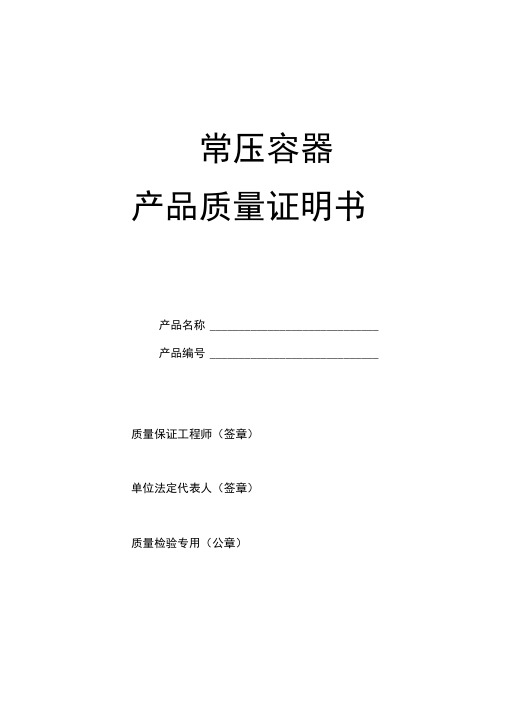 常压容器

产品质量证明书

产品名称 ______________________________

产品编号 ______________________________

质量保证工程师（签章）

单位法定代表人（签章）

质量检验专用（公章）